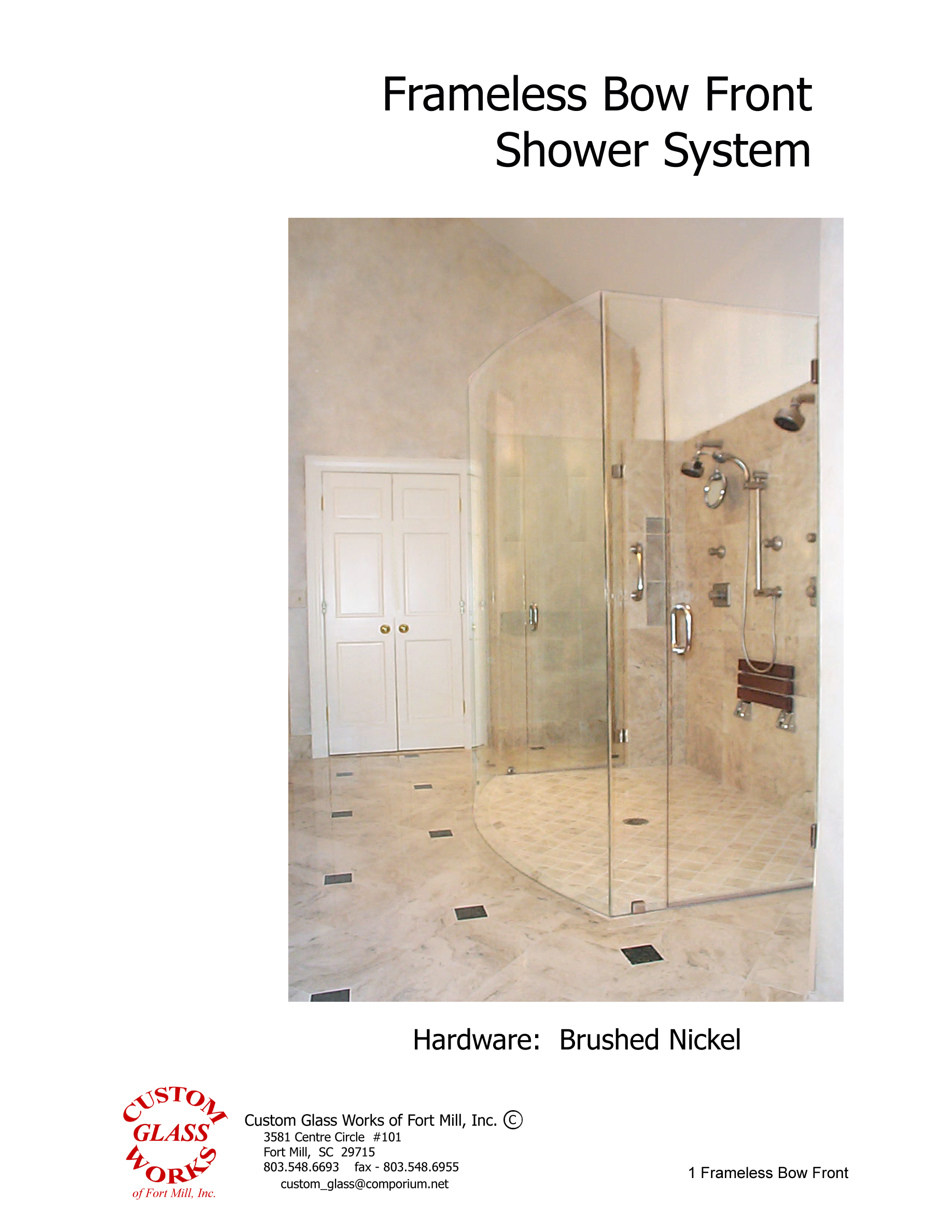 Frameless Bow Front
Shower System

Hardware: Brushed Nickel

CUSTOM
GLASS
WORKS
of Fort Mill, Inc.

Custom Glass Works of Fort Mill, Inc. ©
3581 Centre Circle #101
Fort Mill, SC 29715
803.548.6693 fax - 803.548.6955
custom_glass@comporium.net

1 Frameless Bow Front